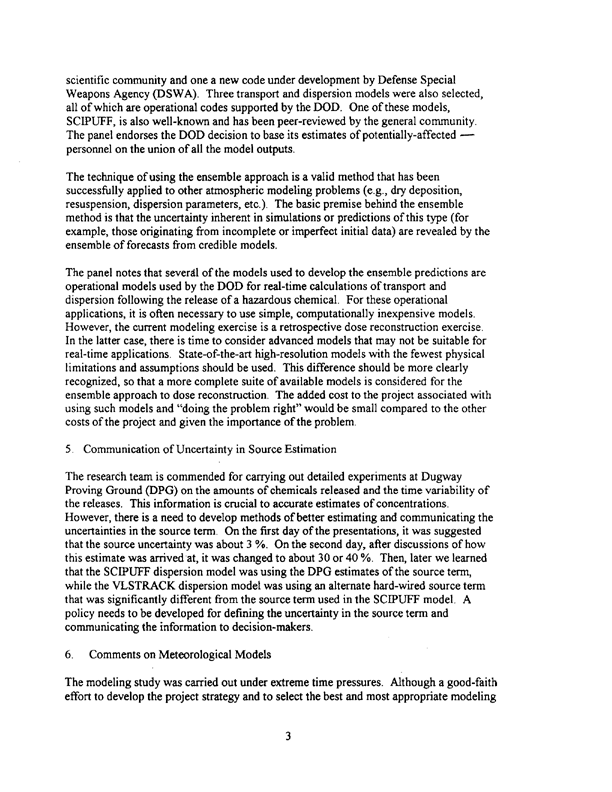 scientific community and one a new code under development by Defense Special Weapons Agency (DSWA). Three transport and dispersion models were also selected, all of which are operational codes supported by the DOD. One of these models, SCIPUFF, is also well-known and has been peer-reviewed by the general community. The panel endorses the DOD decision to base its estimates of potentially-affected — personnel on the union of all the model outputs.

The technique of using the ensemble approach is a valid method that has been successfully applied to other atmospheric modeling problems (e.g., dry deposition, resuspension, dispersion parameters, etc.). The basic premise behind the ensemble method is that the uncertainty inherent in simulations or predictions of this type (for example, those originating from incomplete or imperfect initial data) are revealed by the ensemble of forecasts from credible models.

The panel notes that several of the models used to develop the ensemble predictions are operational models used by the DOD for real-time calculations of transport and dispersion following the release of a hazardous chemical. For these operational applications, it is often necessary to use simple, computationally inexpensive models. However, the current modeling exercise is a retrospective dose reconstruction exercise. In the latter case, there is time to consider advanced models that may not be suitable for real-time applications. State-of-the-art high-resolution models with the fewest physical limitations and assumptions should be used. This difference should be more clearly recognized, so that a more complete suite of available models is considered for the ensemble approach to dose reconstruction. The added cost to the project associated with using such models and "doing the problem right" would be small compared to the other costs of the project and given the importance of the problem.

5. Communication of Uncertainty in Source Estimation

The research team is commended for carrying out detailed experiments at Dugway Proving Ground (DPG) on the amounts of chemicals released and the time variability of the releases. This information is crucial to accurate estimates of concentrations. However, there is a need to develop methods of better estimating and communicating the uncertainties in the source term. On the first day of the presentations, it was suggested that the source uncertainty was about 3 %. On the second day, after discussions of how this estimate was arrived at, it was changed to about 30 or 40 %. Then, later we learned that the SCIPUFF dispersion model was using the DPG estimates of the source term, while the VLSTRACK dispersion model was using an alternate hard-wired source term that was significantly different from the source term used in the SCIPUFF model. A policy needs to be developed for defining the uncertainty in the source term and communicating the information to decision-makers.

6. Comments on Meteorological Models

The modeling study was carried out under extreme time pressures. Although a good-faith effort to develop the project strategy and to select the best and most appropriate modeling

3